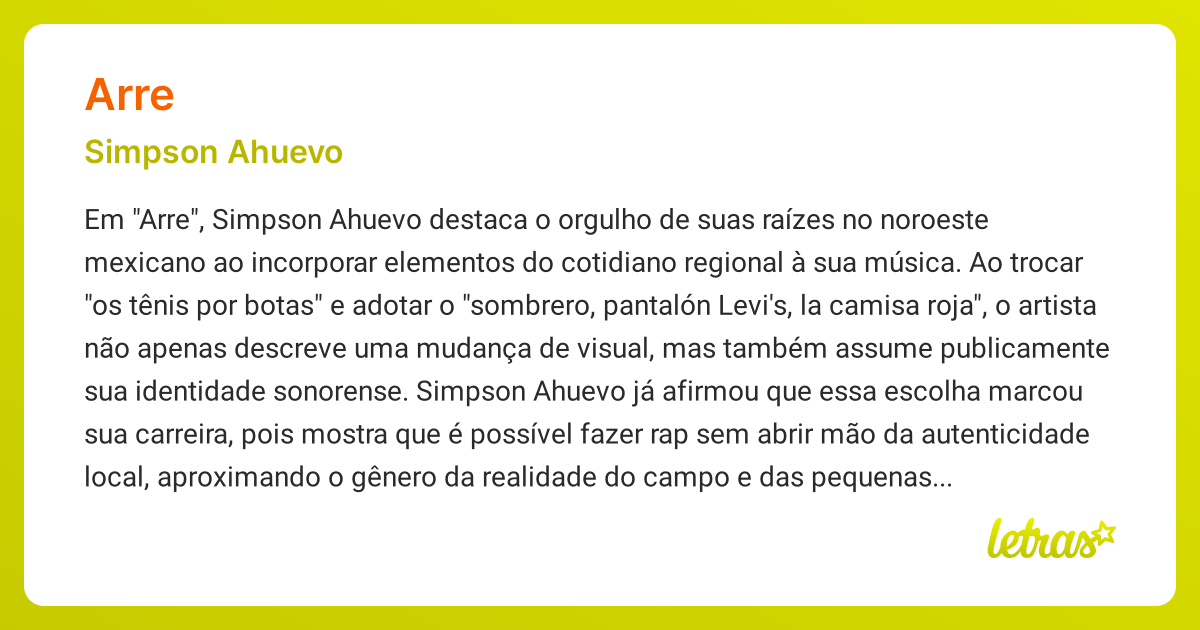 Arre

Simpson Ahuevo

Em "Arre", Simpson Ahuevo destaca o orgulho de suas raízes no noroeste mexicano ao incorporar elementos do cotidiano regional à sua música. Ao trocar "os tênis por botas" e adotar o "sombrero, pantalón Levi's, la camisa roja", o artista não apenas descreve uma mudança de visual, mas também assume publicamente sua identidade sonorense. Simpson Ahuevo já afirmou que essa escolha marcou sua carreira, pois mostra que é possível fazer rap sem abrir mão da autenticidade local, aproximando o gênero da realidade do campo e das pequenas...

letras